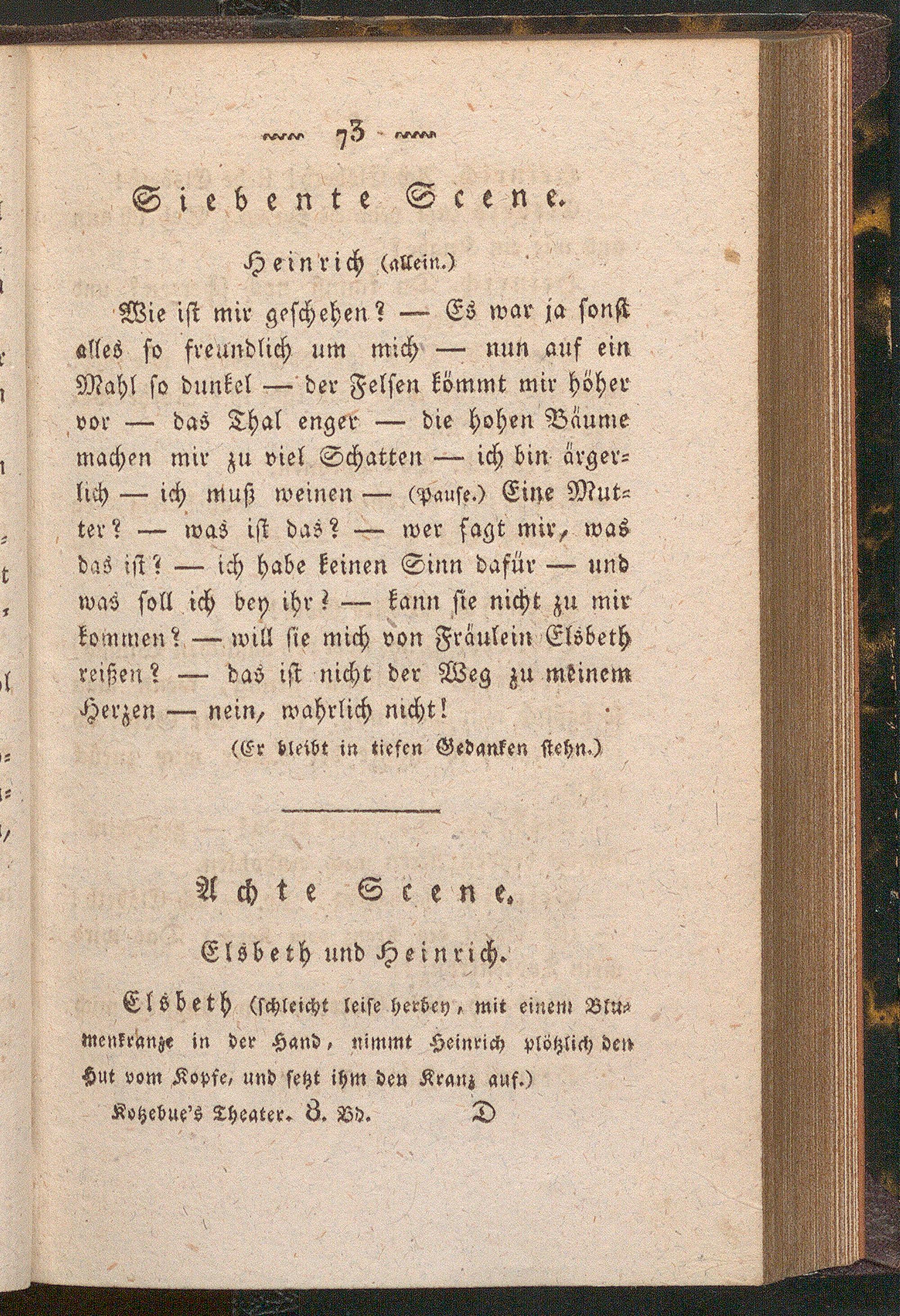 73

Siebente Scene.

Heinrich (allein.)

Wie ist mir geschehen? — Es war ja sonst alles so freundlich um mich — nun auf ein Mahl so dunkel — der Felsen kömmt mir höher vor — das Thal enger — die hohen Bäume machen mir zu viel Schatten — ich bin ärgerlich — ich muß weinen — (Pause.) Eine Mutter? — was ist das? — wer sagt mir, was das ist? — ich habe keinen Sinn dafür — und was soll ich bey ihr? — kann sie nicht zu mir kommen? — will sie mich von Fräulein Elsbeth reißen? — das ist nicht der Weg zu meinem Herzen — nein, wahrlich nicht!

(Er bleibt in tiefen Gedanken stehn.)

Achte Scene.

Elsbeth und Heinrich.

Elsbeth (schleicht leise herbey, mit einem Blumenkranze in der Hand, nimmt Heinrich plötzlich den Hut vom Kopfe, und setzt ihm den Kranz auf.)

Kotzebue's Theater. 8. Bd. D